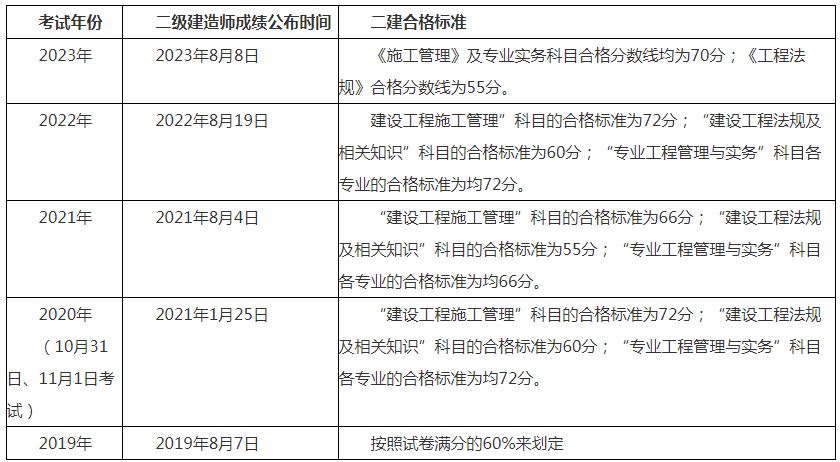 | 考试年份 | 二级建造师成绩公布时间 | 二建合格标准 |
|---|---|---|
| 2023年 | 2023年8月8日 | 《施工管理》及专业实务科目合格分数线均为70分；《工程法规》合格分数线为55分。 |
| 2022年 | 2022年8月19日 | 建设工程施工管理”科目的合格标准为72分；“建设工程法规及相关知识”科目的合格标准为60分；“专业工程管理与实务”科目各专业的合格标准为均72分。 |
| 2021年 | 2021年8月4日 | “建设工程施工管理”科目的合格标准为66分；“建设工程法规及相关知识”科目的合格标准为55分；“专业工程管理与实务”科目各专业的合格标准为均66分。 |
| 2020年（10月31日、11月1日考试） | 2021年1月25日 | “建设工程施工管理”科目的合格标准为72分；“建设工程法规及相关知识”科目的合格标准为60分；“专业工程管理与实务”科目各专业的合格标准为均72分。 |
| 2019年 | 2019年8月7日 | 按照试卷满分的60%来划定 |